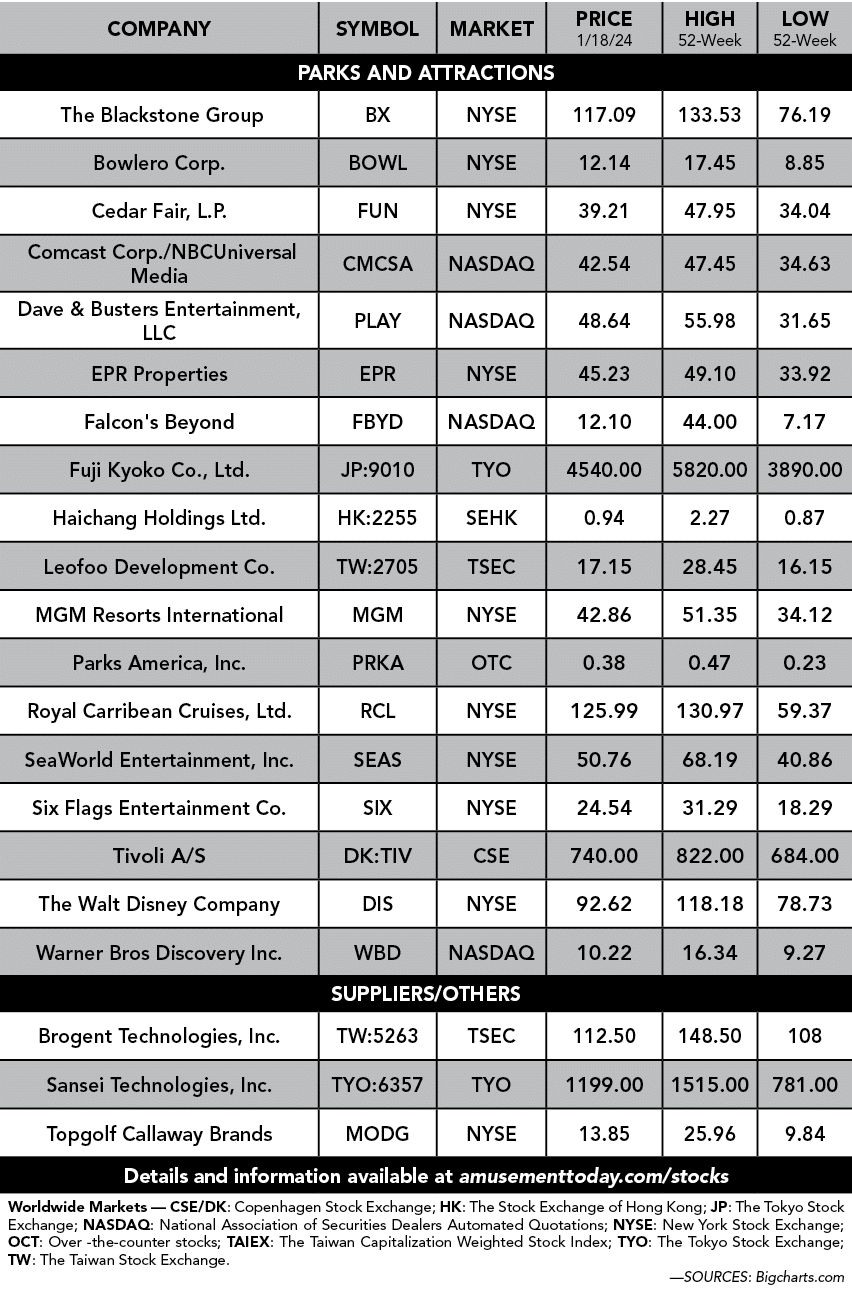 | COMPANY | SYMBOL | MARKET | PRICE 1/18/24 | HIGH 52-Week | LOW 52-Week |
|---|---|---|---|---|---|
| PARKS AND ATTRACTIONS | | | | | |
| The Blackstone Group | BX | NYSE | 117.09 | 133.53 | 76.19 |
| Bowlero Corp. | BOWL | NYSE | 12.14 | 17.45 | 8.85 |
| Cedar Fair, L.P. | FUN | NYSE | 39.21 | 47.95 | 34.04 |
| Comcast Corp./NBCUniversal Media | CMCSA | NASDAQ | 42.54 | 47.45 | 34.63 |
| Dave & Busters Entertainment, LLC | PLAY | NASDAQ | 48.64 | 55.98 | 31.65 |
| EPR Properties | EPR | NYSE | 45.23 | 49.10 | 33.92 |
| Falcon's Beyond | FBYD | NASDAQ | 12.10 | 44.00 | 7.17 |
| Fuji Kyoko Co., Ltd. | JP:9010 | TYO | 4540.00 | 5820.00 | 3890.00 |
| Haichang Holdings Ltd. | HK:2255 | SEHK | 0.94 | 2.27 | 0.87 |
| Leofoo Development Co. | TW:2705 | TSEC | 17.15 | 28.45 | 16.15 |
| MGM Resorts International | MGM | NYSE | 42.86 | 51.35 | 34.12 |
| Parks America, Inc. | PRKA | OTC | 0.38 | 0.47 | 0.23 |
| Royal Carribean Cruises, Ltd. | RCL | NYSE | 125.99 | 130.97 | 59.37 |
| SeaWorld Entertainment, Inc. | SEAS | NYSE | 50.76 | 68.19 | 40.86 |
| Six Flags Entertainment Co. | SIX | NYSE | 24.54 | 31.29 | 18.29 |
| Tivoli A/S | DK:TIV | CSE | 740.00 | 822.00 | 684.00 |
| The Walt Disney Company | DIS | NYSE | 92.62 | 118.18 | 78.73 |
| Warner Bros Discovery Inc. | WBD | NASDAQ | 10.22 | 16.34 | 9.27 |
| SUPPLIERS/OTHERS | | | | | |
| Brogent Technologies, Inc. | TW:5263 | TSEC | 112.50 | 148.50 | 108 |
| Sansei Technologies, Inc. | TYO:6357 | TYO | 1199.00 | 1515.00 | 781.00 |
| Topgolf Callaway Brands | MODG | NYSE | 13.85 | 25.96 | 9.84 |

Details and information available at amusementtoday.com/stocks

Worldwide Markets — CSE/DK: Copenhagen Stock Exchange; HK: The Stock Exchange of Hong Kong; JP: The Tokyo Stock Exchange; NASDAQ: National Association of Securities Dealers Automated Quotations; NYSE: New York Stock Exchange; OCT: Over -the-counter stocks; TAIEX: The Taiwan Capitalization Weighted Stock Index; TYO: The Tokyo Stock Exchange; TW: The Taiwan Stock Exchange.

—SOURCES: Bigcharts.com